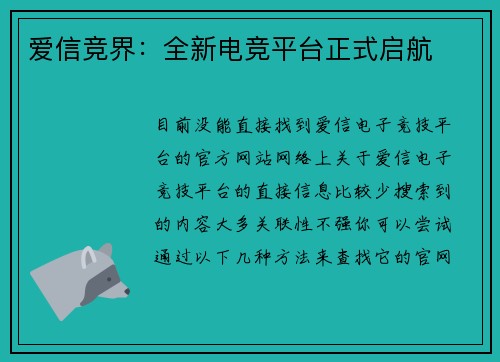 爱信竞界：全新电竞平台正式启航

目前没能直接找到爱信电子竞技平台的官方网站网络上关于爱信电子竞技平台的直接信息比较少搜索到的内容大多关联性不强你可以尝试通过以下几种方法来查找它的官网